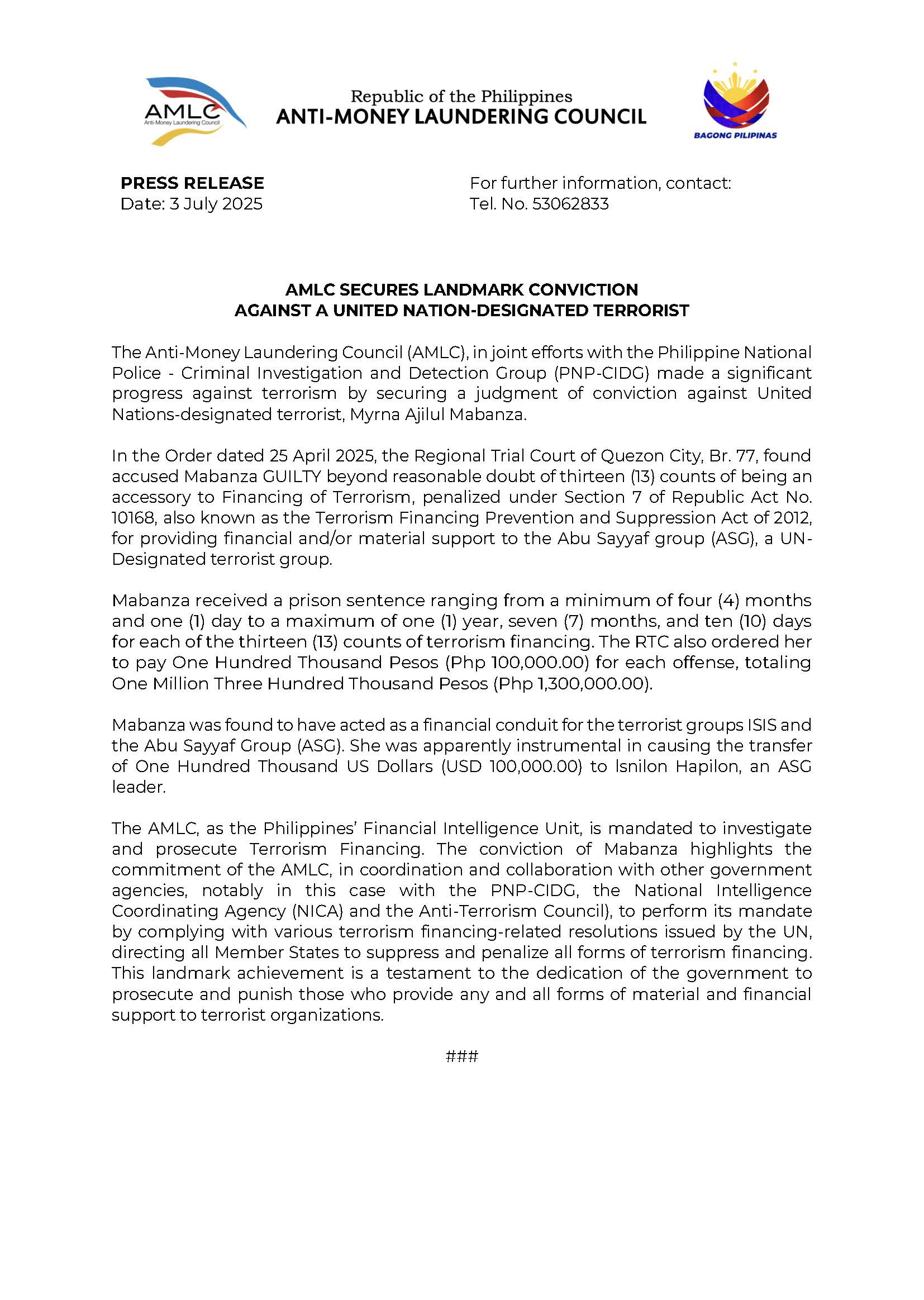 AMLC
Anti-Money Laundering Council

Republic of the Philippines
ANTI-MONEY LAUNDERING COUNCIL

BAGONG PILIPINAS

PRESS RELEASE
Date: 3 July 2025

For further information, contact:
Tel. No. 53062833

AMLC SECURES LANDMARK CONVICTION AGAINST A UNITED NATION-DESIGNATED TERRORIST

The Anti-Money Laundering Council (AMLC), in joint efforts with the Philippine National Police - Criminal Investigation and Detection Group (PNP-CIDG) made a significant progress against terrorism by securing a judgment of conviction against United Nations-designated terrorist, Myrna Ajilul Mabanza.

In the Order dated 25 April 2025, the Regional Trial Court of Quezon City, Br. 77, found accused Mabanza GUILTY beyond reasonable doubt of thirteen (13) counts of being an accessory to Financing of Terrorism, penalized under Section 7 of Republic Act No. 10168, also known as the Terrorism Financing Prevention and Suppression Act of 2012, for providing financial and/or material support to the Abu Sayyaf group (ASG), a UN-Designated terrorist group.

Mabanza received a prison sentence ranging from a minimum of four (4) months and one (1) day to a maximum of one (1) year, seven (7) months, and ten (10) days for each of the thirteen (13) counts of terrorism financing. The RTC also ordered her to pay One Hundred Thousand Pesos (Php 100,000.00) for each offense, totaling One Million Three Hundred Thousand Pesos (Php 1,300,000.00).

Mabanza was found to have acted as a financial conduit for the terrorist groups ISIS and the Abu Sayyaf Group (ASG). She was apparently instrumental in causing the transfer of One Hundred Thousand US Dollars (USD 100,000.00) to Isnilon Hapilon, an ASG leader.

The AMLC, as the Philippines' Financial Intelligence Unit, is mandated to investigate and prosecute Terrorism Financing. The conviction of Mabanza highlights the commitment of the AMLC, in coordination and collaboration with other government agencies, notably in this case with the PNP-CIDG, the National Intelligence Coordinating Agency (NICA) and the Anti-Terrorism Council), to perform its mandate by complying with various terrorism financing-related resolutions issued by the UN, directing all Member States to suppress and penalize all forms of terrorism financing. This landmark achievement is a testament to the dedication of the government to prosecute and punish those who provide any and all forms of material and financial support to terrorist organizations.

###